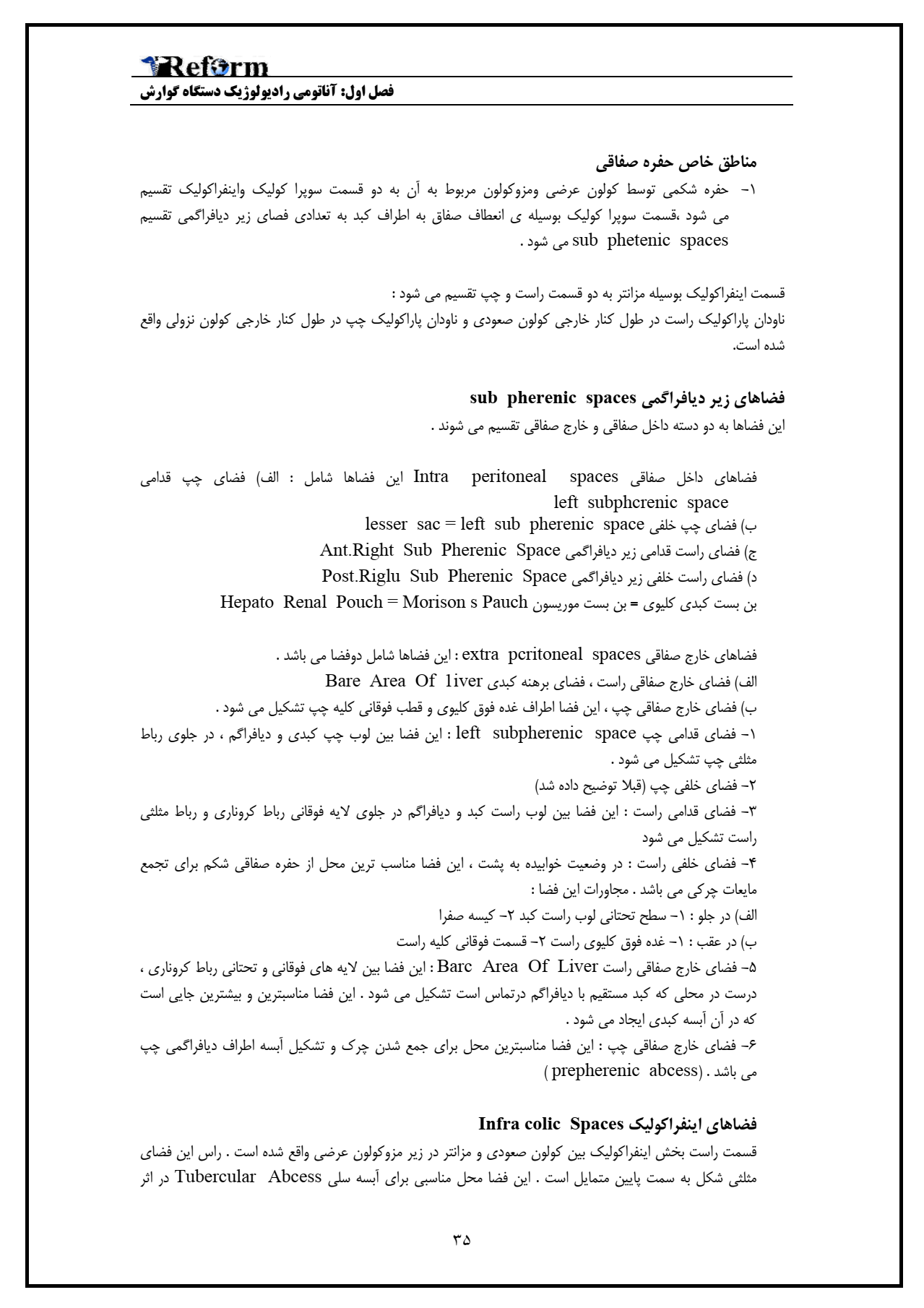 Reform
فصل اول: آناتومی رادیولوژیک دستگاه گوارش

مناطق خاص حفره صفاقی
۱- حفره شکمی توسط کولون عرضی ومزوکولون مربوط به آن به دو قسمت سوپرا کولیک واینفراکولیک تقسیم می شود ،قسمت سوپرا کولیک بوسیله ی انعطاف صفاق به اطراف کبد به تعدادی فصای زیر دیافراگمی تقسیم sub phetenic spaces می شود .

قسمت اینفراکولیک بوسیله مزانتر به دو قسمت راست و چپ تقسیم می شود :
ناودان پاراکولیک راست در طول کنار خارجی کولون صعودی و ناودان پاراکولیک چپ در طول کنار خارجی کولون نزولی واقع شده است.

فضاهای زیر دیافراگمی sub pherenic spaces
این فضاها به دو دسته داخل صفاقی و خارج صفاقی تقسیم می شوند .

فضاهای داخل صفاقی Intra peritoneal spaces این فضاها شامل : الف) فضای چپ قدامی left subphcrenic space
ب) فضای چپ خلفی lesser sac = left sub pherenic space
ج) فضای راست قدامی زیر دیافراگمی Ant.Right Sub Pherenic Space
د) فضای راست خلفی زیر دیافراگمی Post.Riglu Sub Pherenic Space
بن بست کبدی کلیوی = بن بست موریسون Hepato Renal Pouch = Morison s Pauch

فضاهای خارج صفاقی extra pcritoneal spaces : این فضاها شامل دوفضا می باشد .
الف) فضای خارج صفاقی راست ، فضای برهنه کبدی Bare Area Of 1iver
ب) فضای خارج صفاقی چپ ، این فضا اطراف غده فوق کلیوی و قطب فوقانی کلیه چپ تشکیل می شود .
۱- فضای قدامی چپ left subpherenic space : این فضا بین لوب چپ کبدی و دیافراگم ، در جلوی رباط مثلثی چپ تشکیل می شود .
۲- فضای خلفی چپ (قبلا توضیح داده شد)
۳- فضای قدامی راست : این فضا بین لوب راست کبد و دیافراگم در جلوی لایه فوقانی رباط کروناری و رباط مثلثی راست تشکیل می شود
۴- فضای خلفی راست : در وضعیت خوابیده به پشت ، این فضا مناسب ترین محل از حفره صفاقی شکم برای تجمع مایعات چرکی می باشد . مجاورات این فضا :
الف) در جلو : ۱- سطح تحتانی لوب راست کبد ۲- کیسه صفرا
ب) در عقب : ۱- غده فوق کلیوی راست ۲- قسمت فوقانی کلیه راست
۵- فضای خارج صفاقی راست Barc Area Of Liver : این فضا بین لایه های فوقانی و تحتانی رباط کروناری ، درست در محلی که کبد مستقیم با دیافراگم درتماس است تشکیل می شود . این فضا مناسبترین و بیشترین جایی است که در آن آبسه کبدی ایجاد می شود .
۶- فضای خارج صفاقی چپ : این فضا مناسبترین محل برای جمع شدن چرک و تشکیل آبسه اطراف دیافراگمی چپ می باشد . (prepherenic abcess )

فضاهای اینفراکولیک Infra colic Spaces
قسمت راست بخش اینفراکولیک بین کولون صعودی و مزانتر در زیر مزوکولون عرضی واقع شده است . راس این فضای مثلثی شکل به سمت پایین متمایل است . این فضا محل مناسبی برای آبسه سلی Tubercular Abcess در اثر

۳۵